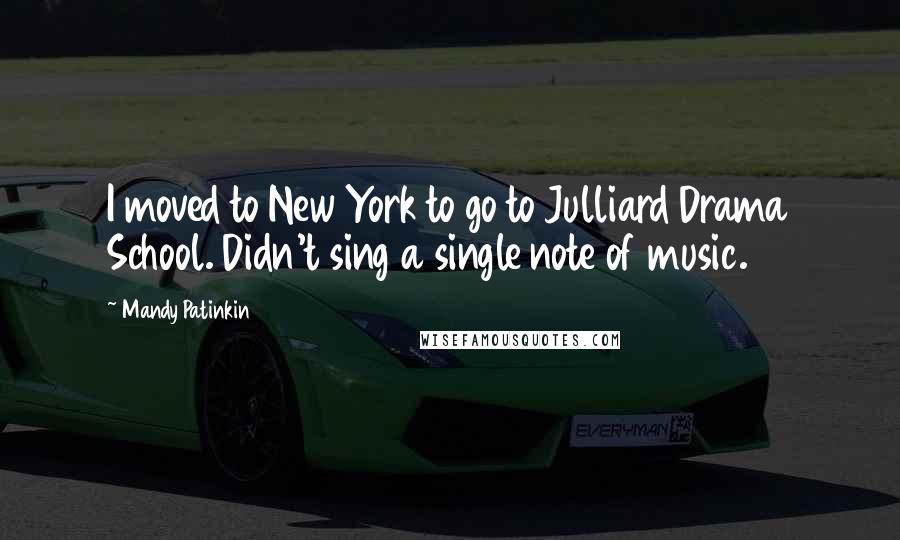 I moved to New York to go to Julliard Drama School. Didn't sing a single note of music.

~ Mandy Patinkin

WISEFAMOUSQUOTES.COM

EVERYMAN